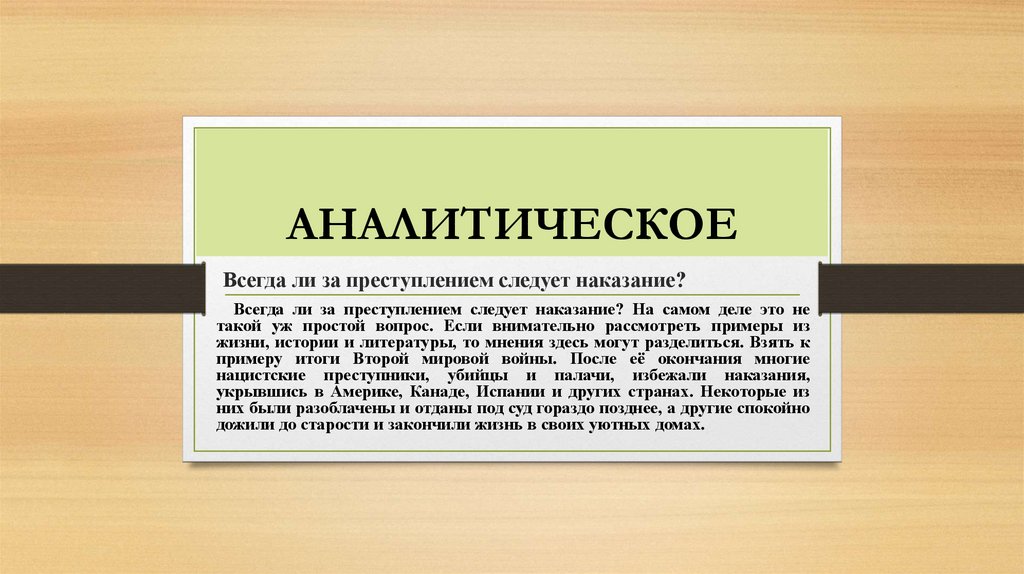 АНАЛИТИЧЕСКОЕ

Всегда ли за преступлением следует наказание?

Всегда ли за преступлением следует наказание? На самом деле это не такой уж простой вопрос. Если внимательно рассмотреть примеры из жизни, истории и литературы, то мнения здесь могут разделиться. Взять к примеру итоги Второй мировой войны. После её окончания многие нацистские преступники, убийцы и палачи, избежали наказания, укрывшись в Америке, Канаде, Испании и других странах. Некоторые из них были разоблачены и отданы под суд гораздо позднее, а другие спокойно дожили до старости и закончили жизнь в своих уютных домах.